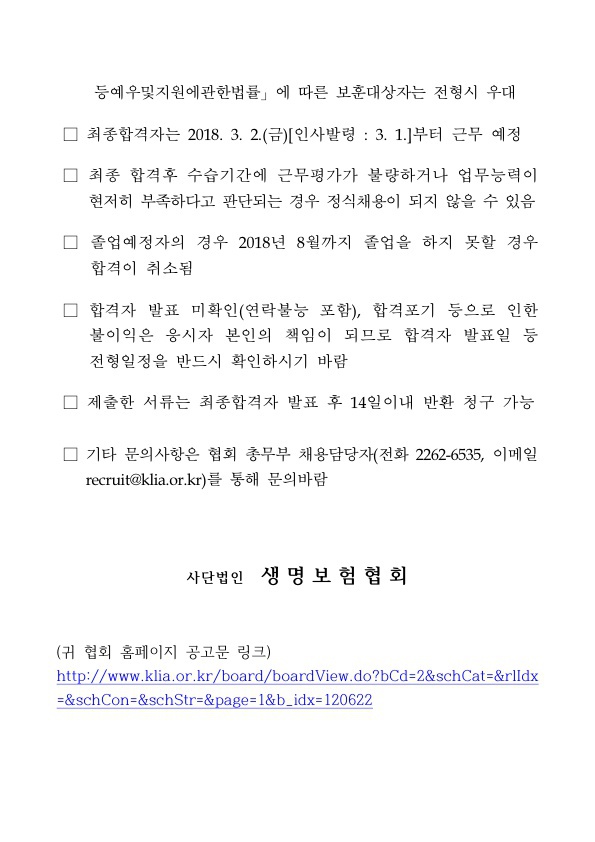 등예우및지원에관한법률」에 따른 보훈대상자는 전형시 우대

□ 최종합격자는 2018. 3. 2.(금)[인사발령 : 3. 1.]부터 근무 예정

□ 최종 합격후 수습기간에 근무평가가 불량하거나 업무능력이 현저히 부족하다고 판단되는 경우 정식채용이 되지 않을 수 있음

□ 졸업예정자의 경우 2018년 8월까지 졸업을 하지 못할 경우 합격이 취소됨

□ 합격자 발표 미확인(연락불능 포함), 합격포기 등으로 인한 불이익은 응시자 본인의 책임이 되므로 합격자 발표일 등 전형일정을 반드시 확인하시기 바람

□ 제출한 서류는 최종합격자 발표 후 14일이내 반환 청구 가능

□ 기타 문의사항은 협회 총무부 채용담당자(전화 2262-6535, 이메일 recruit@klia.or.kr)를 통해 문의바람

사단법인 생 명 보 험 협 회

(귀 협회 홈페이지 공고문 링크)
http://www.klia.or.kr/board/boardView.do?bCd=2&schCat=&rlIdx=&schCon=&schStr=&page=1&b_idx=120622